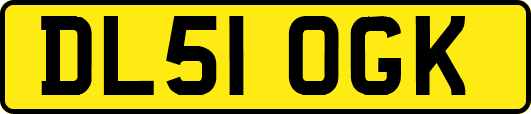 DL51 OGK